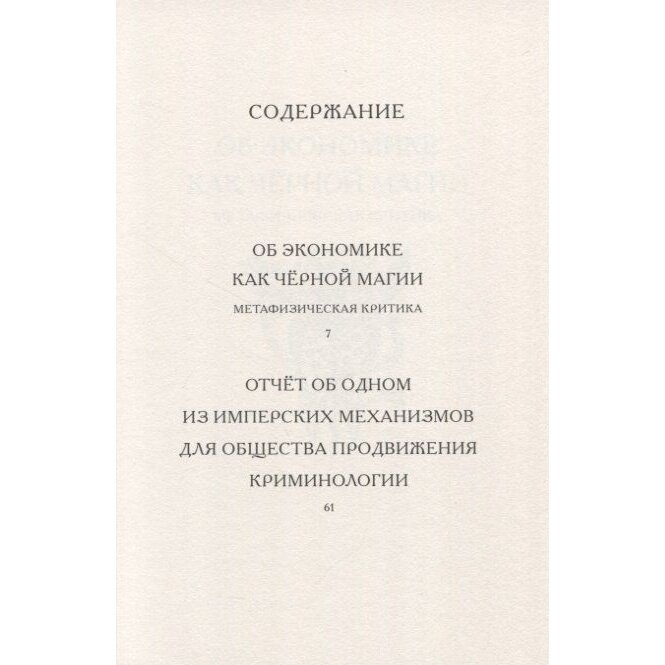 СОДЕРЖАНИЕ

ОБ ЭКОНОМИКЕ
КАК ЧЁРНОЙ МАГИИ
МЕТАФИЗИЧЕСКАЯ КРИТИКА
7

ОТЧЁТ ОБ ОДНОМ
ИЗ ИМПЕРСКИХ МЕХАНИЗМОВ
ДЛЯ ОБЩЕСТВА ПРОДВИЖЕНИЯ
КРИМИНОЛОГИИ
61